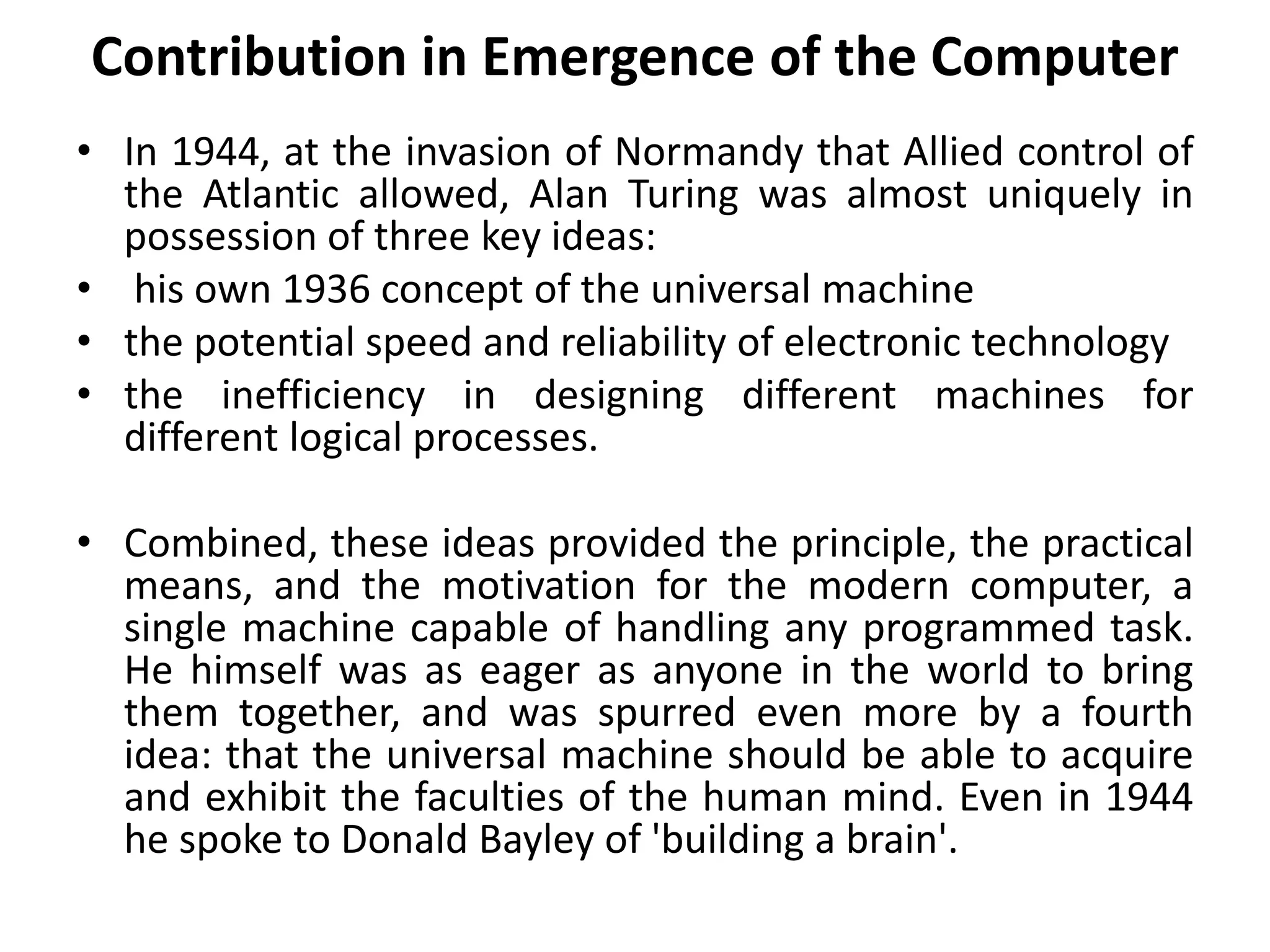 Contribution in Emergence of the Computer

• In 1944, at the invasion of Normandy that Allied control of the Atlantic allowed, Alan Turing was almost uniquely in possession of three key ideas:
• his own 1936 concept of the universal machine
• the potential speed and reliability of electronic technology
• the inefficiency in designing different machines for different logical processes.

• Combined, these ideas provided the principle, the practical means, and the motivation for the modern computer, a single machine capable of handling any programmed task. He himself was as eager as anyone in the world to bring them together, and was spurred even more by a fourth idea: that the universal machine should be able to acquire and exhibit the faculties of the human mind. Even in 1944 he spoke to Donald Bayley of 'building a brain'.